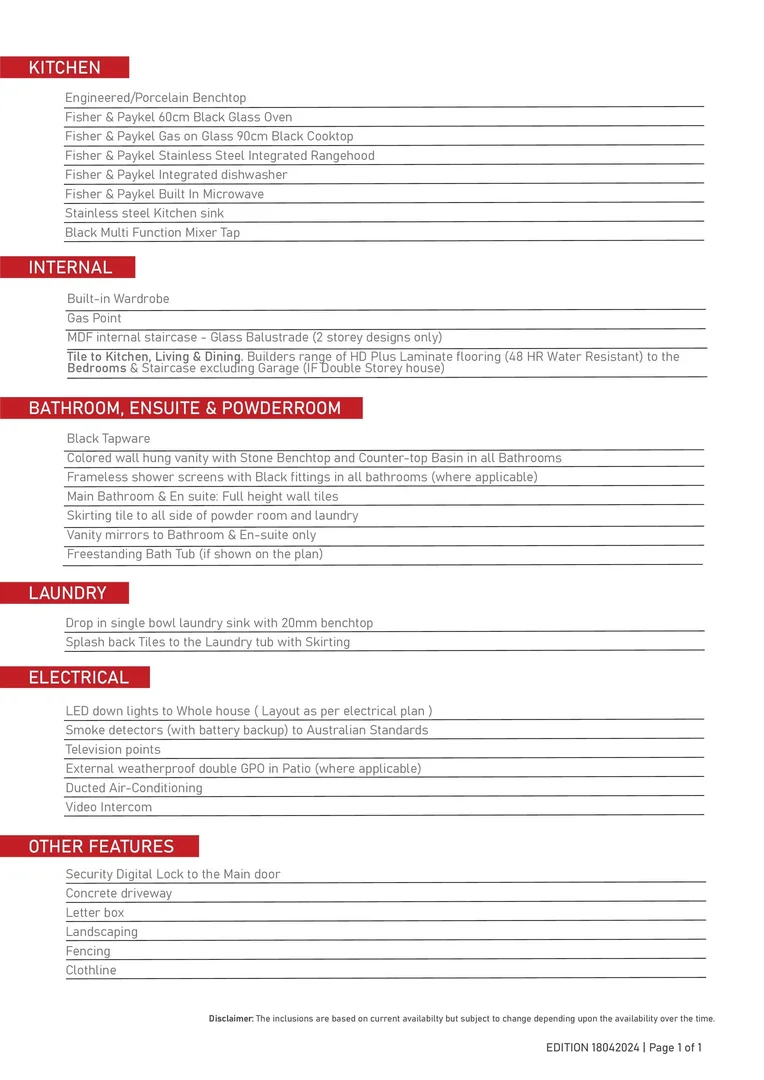 KITCHEN

Engineered/Porcelain Benchtop
Fisher & Paykel 60cm Black Glass Oven
Fisher & Paykel Gas on Glass 90cm Black Cooktop
Fisher & Paykel Stainless Steel Integrated Rangehood
Fisher & Paykel Integrated dishwasher
Fisher & Paykel Built In Microwave
Stainless steel Kitchen sink
Black Multi Function Mixer Tap

INTERNAL

Built-in Wardrobe
Gas Point
MDF internal staircase - Glass Balustrade (2 storey designs only)
Tile to Kitchen, Living & Dining. Builders range of HD Plus Laminate flooring (48 HR Water Resistant) to the Bedrooms & Staircase excluding Garage (IF Double Storey house)

BATHROOM, ENSUITE & POWDERROOM

Black Tapware
Colored wall hung vanity with Stone Benchtop and Counter-top Basin in all Bathrooms
Frameless shower screens with Black fittings in all bathrooms (where applicable)
Main Bathroom & En suite: Full height wall tiles
Skirting tile to all side of powder room and laundry
Vanity mirrors to Bathroom & En-suite only
Freestanding Bath Tub (if shown on the plan)

LAUNDRY

Drop in single bowl laundry sink with 20mm benchtop
Splash back Tiles to the Laundry tub with Skirting

ELECTRICAL

LED down lights to Whole house ( Layout as per electrical plan )
Smoke detectors (with battery backup) to Australian Standards
Television points
External weatherproof double GPO in Patio (where applicable)
Ducted Air-Conditioning
Video Intercom

OTHER FEATURES

Security Digital Lock to the Main door
Concrete driveway
Letter box
Landscaping
Fencing
Clothline

Disclaimer: The inclusions are based on current availabilty but subject to change depending upon the availability over the time.

EDITION 18042024 | Page 1 of 1